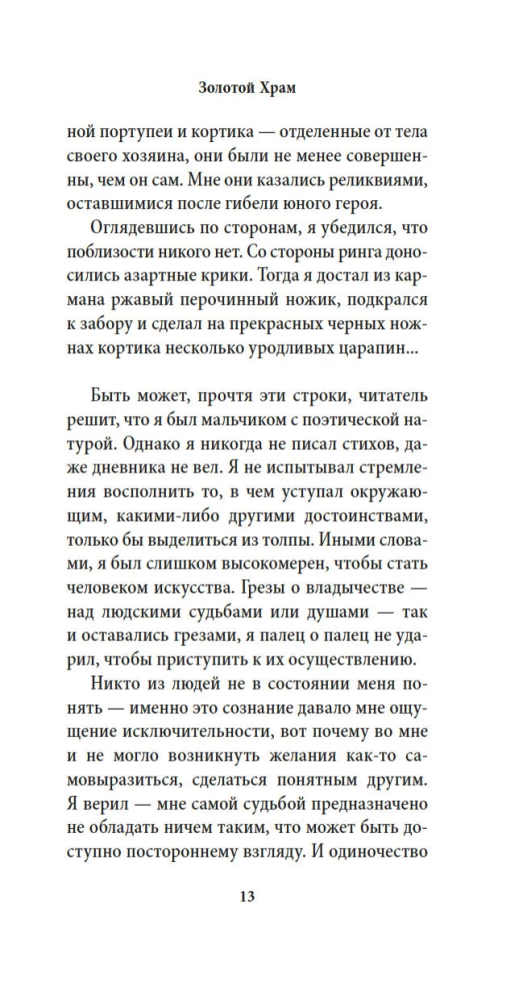 Золотой Храм

ной портупеи и кортика — отделенные от тела своего хозяина, они были не менее совершенны, чем он сам. Мне они казались реликвиями, оставшимися после гибели юного героя.

Оглядевшись по сторонам, я убедился, что поблизости никого нет. Со стороны ринга доносились азартные крики. Тогда я достал из кармана ржавый перочинный ножик, подкрался к забору и сделал на прекрасных черных ножнах кортика несколько уродливых царапин...

Быть может, прочтя эти строки, читатель решит, что я был мальчиком с поэтической натурой. Однако я никогда не писал стихов, даже дневника не вел. Я не испытывал стремления восполнить то, в чем уступал окружающим, какими-либо другими достоинствами, только бы выделиться из толпы. Иными словами, я был слишком высокомерен, чтобы стать человеком искусства. Грезы о владычестве — над людскими судьбами или душами — так и оставались грезами, я палец о палец не ударил, чтобы приступить к их осуществлению.

Никто из людей не в состоянии меня понять — именно это сознание давало мне ощущение исключительности, вот почему во мне и не могло возникнуть желания как-то самовыразиться, сделаться понятным другим. Я верил — мне самой судьбой предназначено не обладать ничем таким, что может быть доступно постороннему взгляду. И одиночество

13